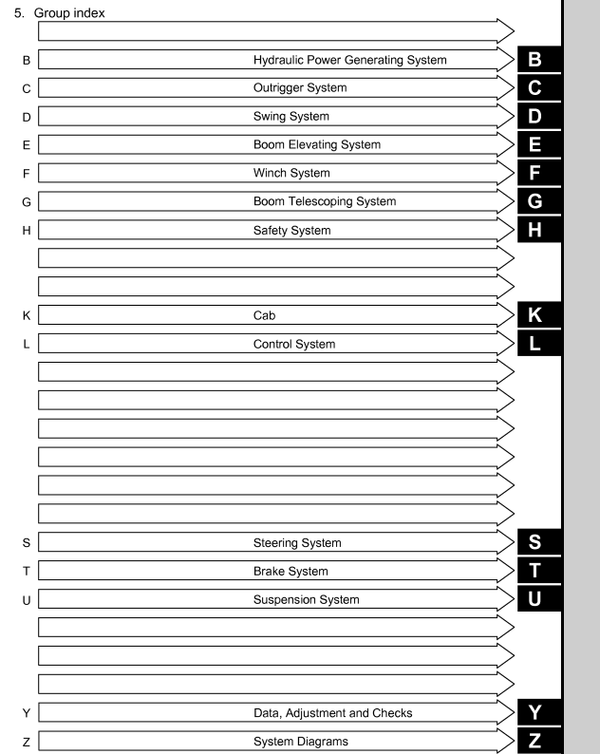 5. Group index

B Hydraulic Power Generating System B

C Outrigger System C

D Swing System D

E Boom Elevating System E

F Winch System F

G Boom Telescoping System G

H Safety System H

K Cab K

L Control System L

S Steering System S

T Brake System T

U Suspension System U

Y Data, Adjustment and Checks Y

Z System Diagrams Z